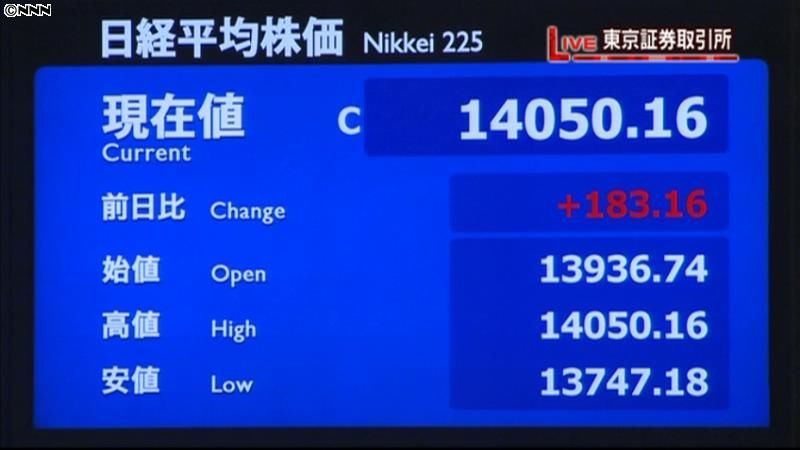 ©NNN

日経平均株価 Nikkei 225

LIVE 東京証券取引所

現在値
Current

C 14050.16

前日比 Change +183.16

始値 Open 13936.74

高値 High 14050.16

安値 Low 13747.18